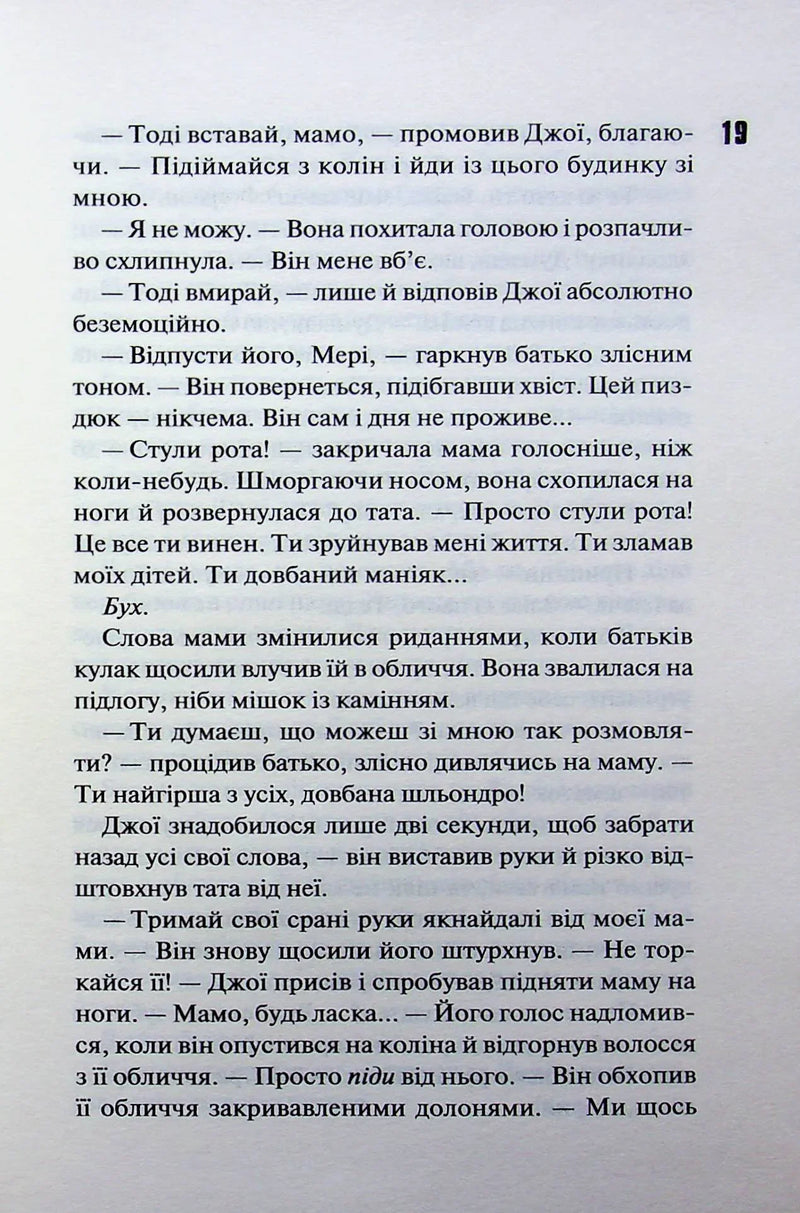 19

— Тоді вставай, мамо, — промовив Джої, благаючи. — Підіймайся з колін і йди із цього будинку зі мною.

— Я не можу. — Вона похитала головою і розпачливо схлипнула. — Він мене вб'є.

— Тоді вмирай, — лише й відповів Джої абсолютно беземоційно.

— Відпусти його, Мері, — гаркнув батько злісним тоном. — Він повернеться, підібгавши хвіст. Цей пиздюк — нікчема. Він сам і дня не проживе...

— Стули рота! — закричала мама голосніше, ніж коли-небудь. Шморгаючи носом, вона схопилася на ноги й розвернулася до тата. — Просто стули рота! Це все ти винен. Ти зруйнував мені життя. Ти зламав моїх дітей. Ти довбаний маніяк...

Бух.

Слова мами змінилися риданнями, коли батьків кулак щосили влучив їй в обличчя. Вона звалилася на підлогу, ніби мішок із камінням.

— Ти думаєш, що можеш зі мною так розмовляти? — процідив батько, злісно дивлячись на маму. — Ти найгірша з усіх, довбана шльондро!

Джої знадобилося лише дві секунди, щоб забрати назад усі свої слова, — він виставив руки й різко відштовхнув тата від неї.

— Тримай свої срані руки якнайдалі від моєї мами. — Він знову щосили його штурхнув. — Не торкайся її! — Джої присів і спробував підняти маму на ноги. — Мамо, будь ласка... — Його голос надломився, коли він опустився на коліна й відгорнув волосся з її обличчя. — Просто піди від нього. — Він обхопив її обличчя закривавленими долонями. — Ми щось